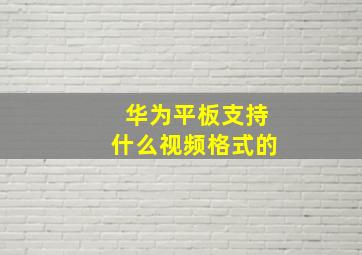 华为平板支持
什么视频格式的